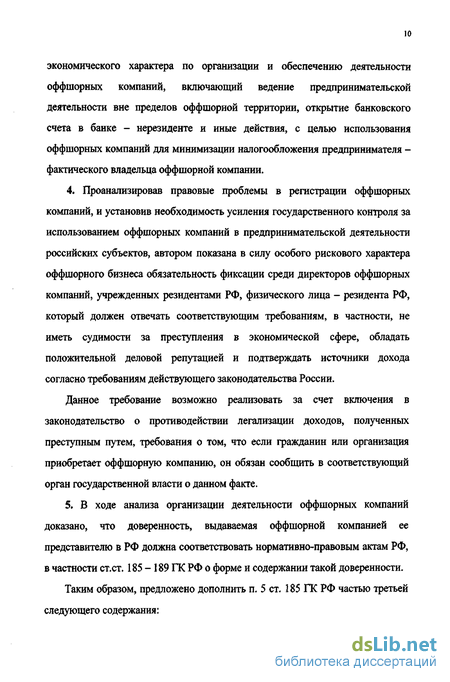 10

экономического характера по организации и обеспечению деятельности оффшорных компаний, включающий ведение предпринимательской деятельности вне пределов оффшорной территории, открытие банковского счета в банке – нерезиденте и иные действия, с целью использования оффшорных компаний для минимизации налогообложения предпринимателя – фактического владельца оффшорной компании.

4. Проанализировав правовые проблемы в регистрации оффшорных компаний, и установив необходимость усиления государственного контроля за использованием оффшорных компаний в предпринимательской деятельности российских субъектов, автором показана в силу особого рискового характера оффшорного бизнеса обязательность фиксации среди директоров оффшорных компаний, учрежденных резидентами РФ, физического лица – резидента РФ, который должен отвечать соответствующим требованиям, в частности, не иметь судимости за преступления в экономической сфере, обладать положительной деловой репутацией и подтверждать источники дохода согласно требованиям действующего законодательства России.

Данное требование возможно реализовать за счет включения в законодательство о противодействии легализации доходов, полученных преступным путем, требования о том, что если гражданин или организация приобретает оффшорную компанию, он обязан сообщить в соответствующий орган государственной власти о данном факте.

5. В ходе анализа организации деятельности оффшорных компаний доказано, что доверенность, выдаваемая оффшорной компанией ее представителю в РФ должна соответствовать нормативно-правовым актам РФ, в частности ст.ст. 185 – 189 ГК РФ о форме и содержании такой доверенности.

Таким образом, предложено дополнить п. 5 ст. 185 ГК РФ частью третьей следующего содержания:

dsLib.net
библиотека диссертаций